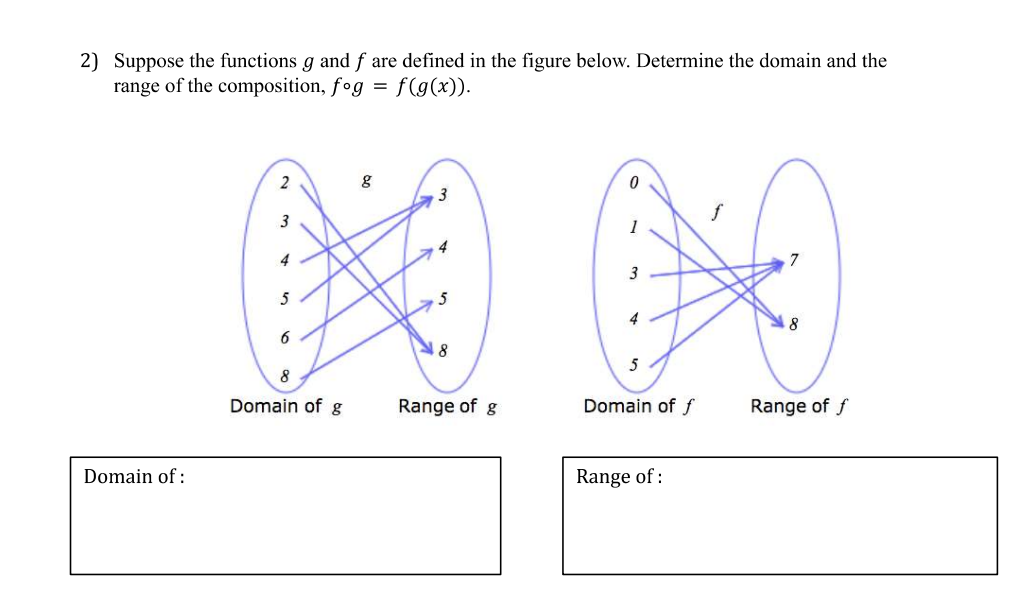 2) Suppose the functions $g$ and $f$ are defined in the figure below. Determine the domain and the range of the composition, $f \circ g = f(g(x))$.

2
3
4
5
6
8
$g$
3
4
5
8
Domain of $g$
Range of $g$

0
1
3
4
5
$f$
7
8
Domain of $f$
Range of $f$

Domain of :

Range of :